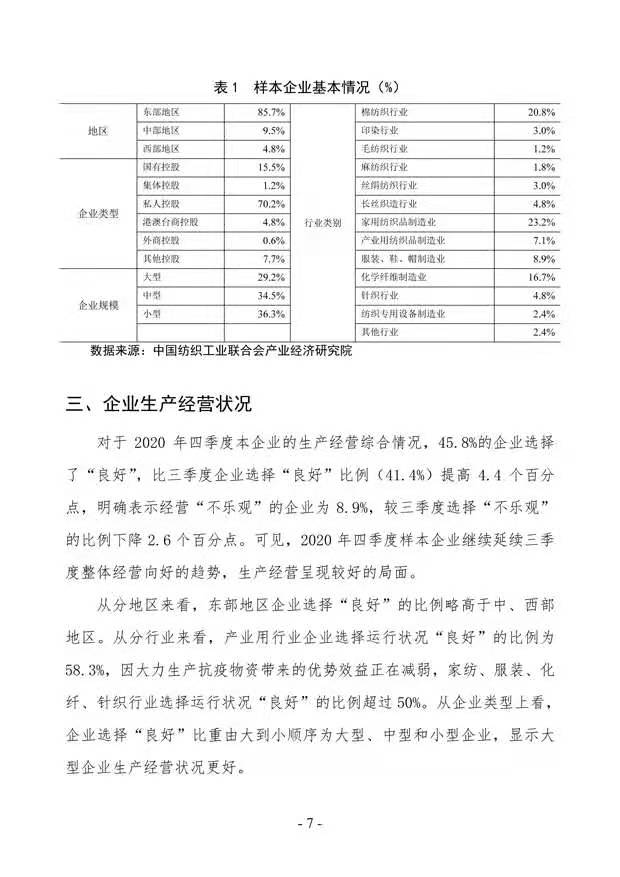 表 1　样本企业基本情况（%）

| | | | | | |
|---|---|---|---|---|---|
| 地区 | 东部地区 | 85.7% | 行业类别 | 棉纺织行业 | 20.8% |
| | 中部地区 | 9.5% | | 印染行业 | 3.0% |
| | 西部地区 | 4.8% | | 毛纺织行业 | 1.2% |
| 企业类型 | 国有控股 | 15.5% | | 麻纺织行业 | 1.8% |
| | 集体控股 | 1.2% | | 丝绢纺织行业 | 3.0% |
| | 私人控股 | 70.2% | | 长丝织造行业 | 4.8% |
| | 港澳台商控股 | 4.8% | | 家用纺织品制造业 | 23.2% |
| | 外商控股 | 0.6% | | 产业用纺织品制造业 | 7.1% |
| | 其他控股 | 7.7% | | 服装、鞋、帽制造业 | 8.9% |
| 企业规模 | 大型 | 29.2% | | 化学纤维制造业 | 16.7% |
| | 中型 | 34.5% | | 针织行业 | 4.8% |
| | 小型 | 36.3% | | 纺织专用设备制造业 | 2.4% |
| | | | | 其他行业 | 2.4% |

数据来源：中国纺织工业联合会产业经济研究院

三、企业生产经营状况

对于 2020 年四季度本企业的生产经营综合情况，45.8%的企业选择了“良好”，比三季度企业选择“良好”比例（41.4%）提高 4.4 个百分点，明确表示经营“不乐观”的企业为 8.9%，较三季度选择“不乐观”的比例下降 2.6 个百分点。可见，2020 年四季度样本企业继续延续三季度整体经营向好的趋势，生产经营呈现较好的局面。

从分地区来看，东部地区企业选择“良好”的比例略高于中、西部地区。从分行业来看，产业用行业企业选择运行状况“良好”的比例为 58.3%，因大力生产抗疫物资带来的优势效益正在减弱，家纺、服装、化纤、针织行业选择运行状况“良好”的比例超过 50%。从企业类型上看，企业选择“良好”比重由大到小顺序为大型、中型和小型企业，显示大型企业生产经营状况更好。

- 7 -